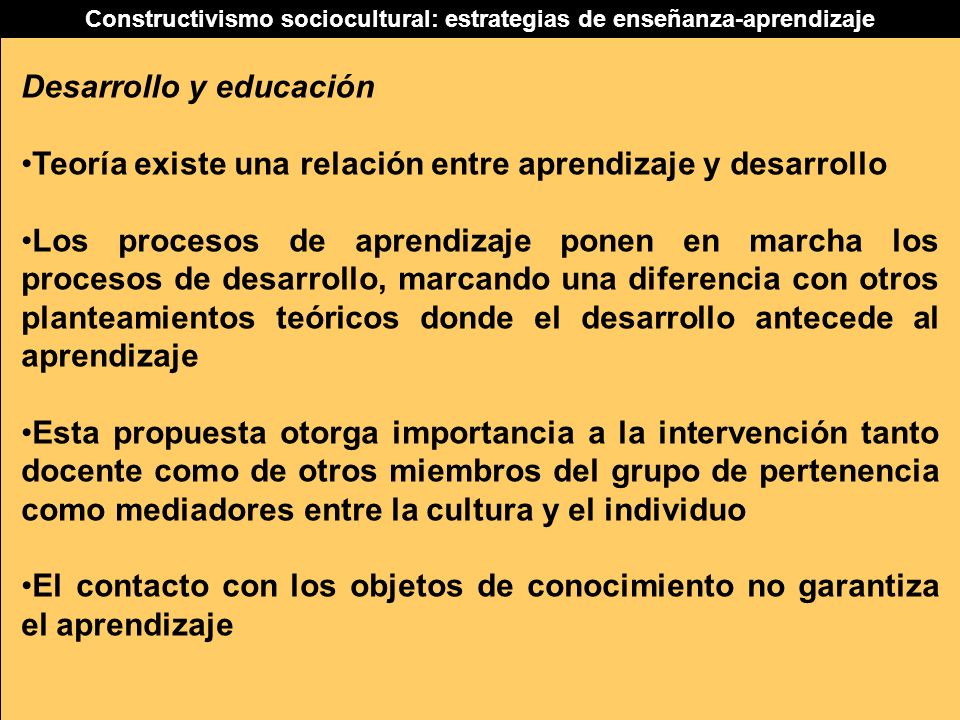 Constructivismo sociocultural: estrategias de enseñanza-aprendizaje

Desarrollo y educación

•Teoría existe una relación entre aprendizaje y desarrollo

•Los procesos de aprendizaje ponen en marcha los procesos de desarrollo, marcando una diferencia con otros planteamientos teóricos donde el desarrollo antecede al aprendizaje

•Esta propuesta otorga importancia a la intervención tanto docente como de otros miembros del grupo de pertenencia como mediadores entre la cultura y el individuo

•El contacto con los objetos de conocimiento no garantiza el aprendizaje